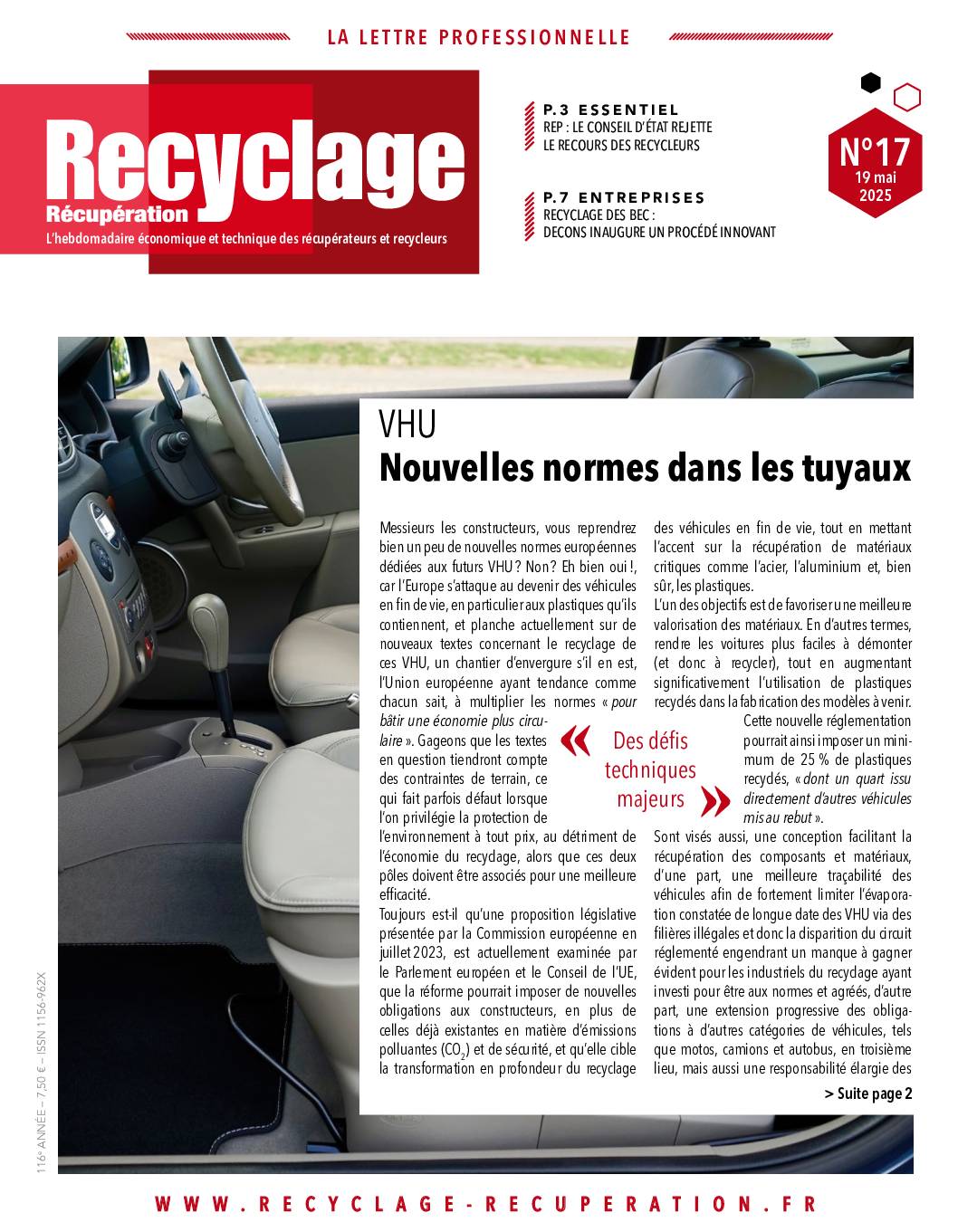 LA LETTRE PROFESSIONNELLE

Recyclage
Récupération
L'hebdomadaire économique et technique des récupérateurs et recycleurs

P.3 ESSENTIEL
REP : LE CONSEIL D'ÉTAT REJETTE LE RECOURS DES RECYCLEURS

P.7 ENTREPRISES
RECYCLAGE DES BEC : DECONS INAUGURE UN PROCÉDÉ INNOVANT

N°17
19 mai 2025

VHU
Nouvelles normes dans les tuyaux

Messieurs les constructeurs, vous reprendrez bien un peu de nouvelles normes européennes dédiées aux futurs VHU ? Non ? Eh bien oui !, car l'Europe s'attaque au devenir des véhicules en fin de vie, en particulier aux plastiques qu'ils contiennent, et planche actuellement sur de nouveaux textes concernant le recyclage de ces VHU, un chantier d'envergure s'il en est, l'Union européenne ayant tendance comme chacun sait, à multiplier les normes « pour bâtir une économie plus circulaire ». Gageons que les textes en question tiendront compte des contraintes de terrain, ce qui fait parfois défaut lorsque l'on privilégie la protection de l'environnement à tout prix, au détriment de l'économie du recyclage, alors que ces deux pôles doivent être associés pour une meilleure efficacité.
Toujours est-il qu'une proposition législative présentée par la Commission européenne en juillet 2023, est actuellement examinée par le Parlement européen et le Conseil de l'UE, que la réforme pourrait imposer de nouvelles obligations aux constructeurs, en plus de celles déjà existantes en matière d'émissions polluantes ($CO_2$) et de sécurité, et qu'elle cible la transformation en profondeur du recyclage des véhicules en fin de vie, tout en mettant l'accent sur la récupération de matériaux critiques comme l'acier, l'aluminium et, bien sûr, les plastiques.
L'un des objectifs est de favoriser une meilleure valorisation des matériaux. En d'autres termes, rendre les voitures plus faciles à démonter (et donc à recycler), tout en augmentant significativement l'utilisation de plastiques recyclés dans la fabrication des modèles à venir. Cette nouvelle réglementation pourrait ainsi imposer un minimum de 25 % de plastiques recyclés, « dont un quart issu directement d'autres véhicules mis au rebut ».
Sont visés aussi, une conception facilitant la récupération des composants et matériaux, d'une part, une meilleure traçabilité des véhicules afin de fortement limiter l'évaporation constatée de longue date des VHU via des filières illégales et donc la disparition du circuit réglementé engendrant un manque à gagner évident pour les industriels du recyclage ayant investi pour être aux normes et agréés, d'autre part, une extension progressive des obligations à d'autres catégories de véhicules, tels que motos, camions et autobus, en troisième lieu, mais aussi une responsabilité élargie des

« Des défis techniques majeurs »

> Suite page 2

116e ANNÉE – 7,50 € – ISSN 1156-962X

WWW.RECYCLAGE-RECUPERATION.FR